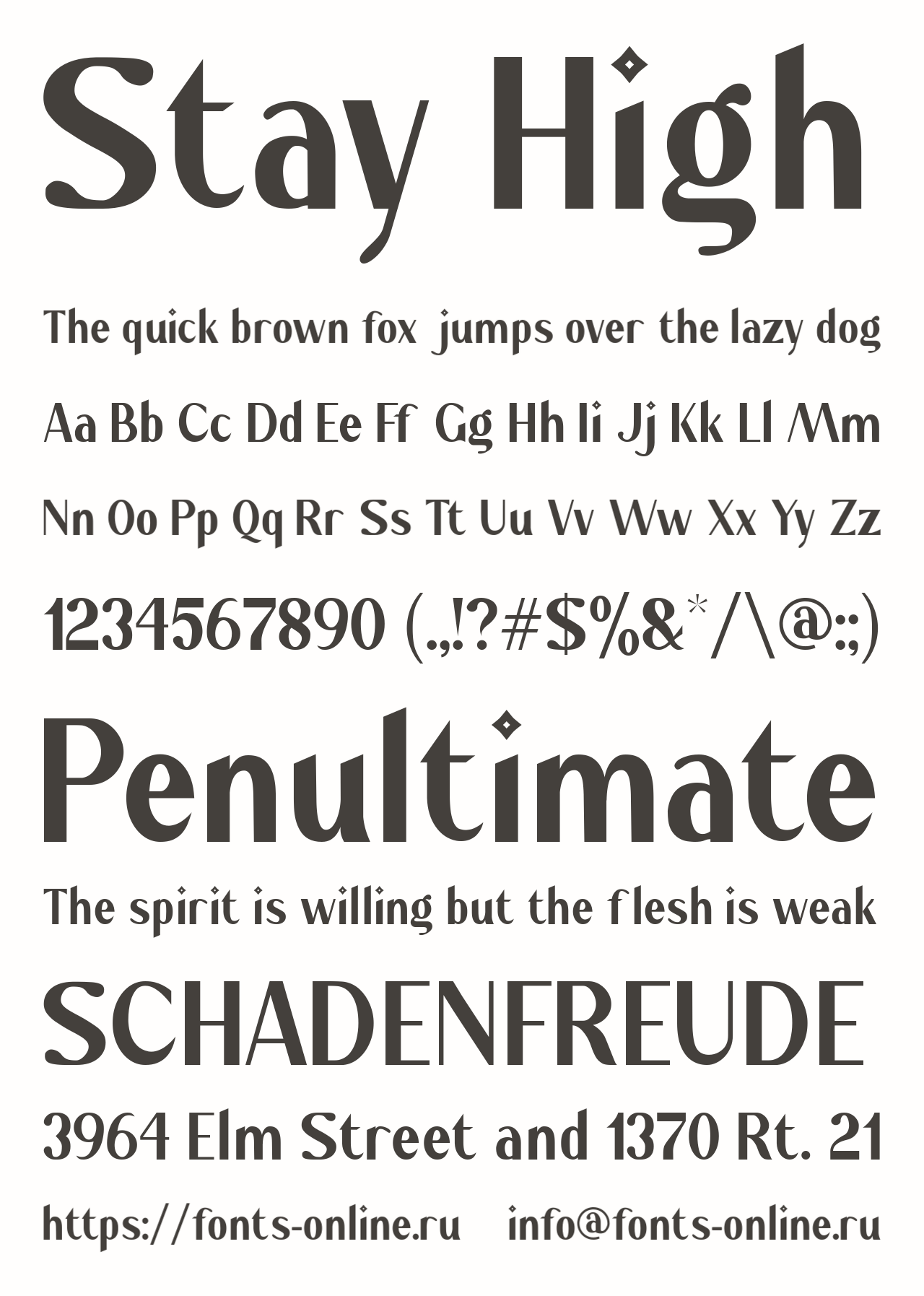 Stay High

The quick brown fox jumps over the lazy dog

Aa Bb Cc Dd Ee Ff Gg Hh Ii Jj Kk Ll Mm

Nn Oo Pp Qq Rr Ss Tt Uu Vv Ww Xx Yy Zz

1234567890 (.,!?#$%&*/\@:;)

Penultimate

The spirit is willing but the flesh is weak

SCHADENFREUDE

3964 Elm Street and 1370 Rt. 21

https://fonts-online.ru info@fonts-online.ru